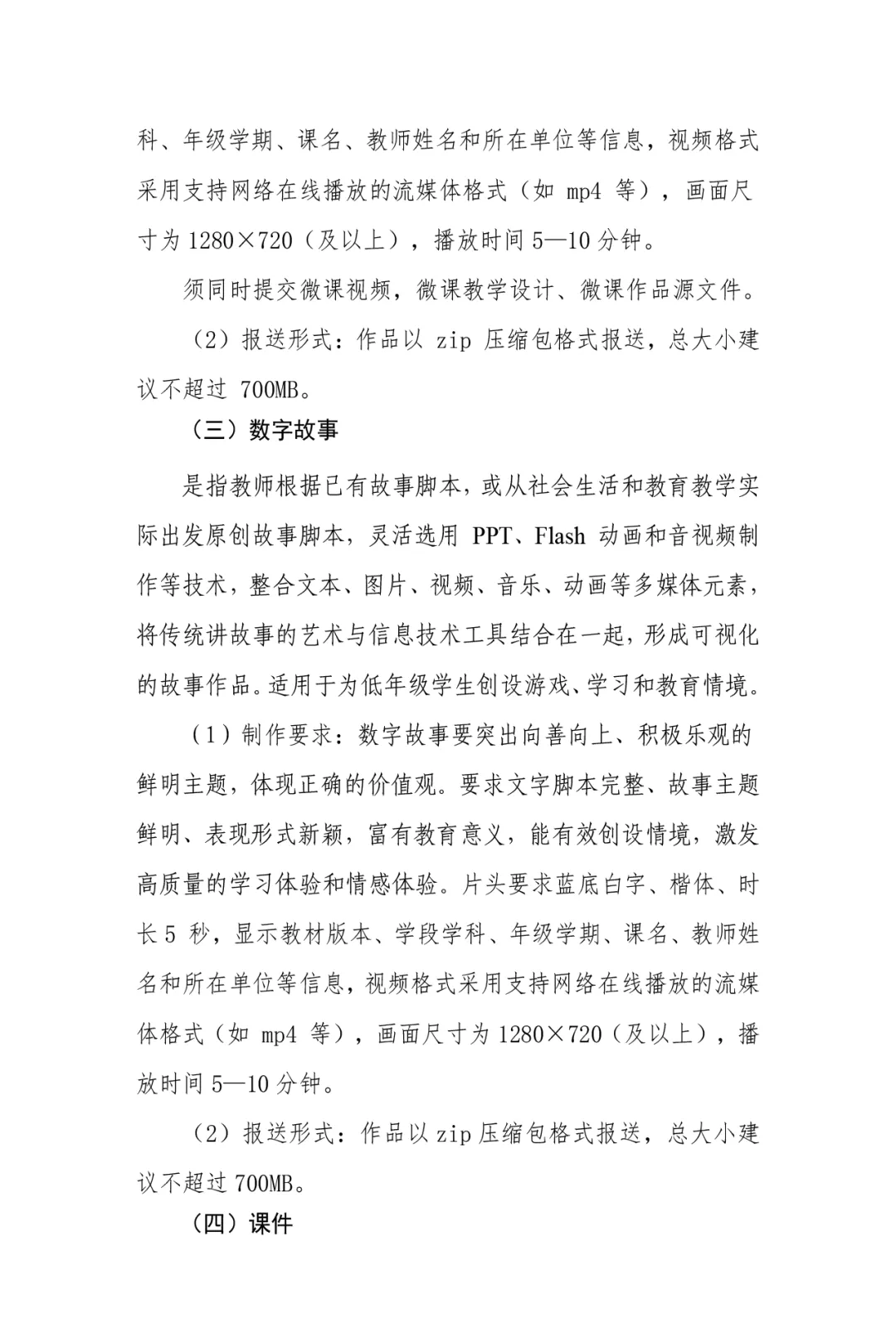 科、年级学期、课名、教师姓名和所在单位等信息，视频格式采用支持网络在线播放的流媒体格式（如 mp4 等），画面尺寸为 1280×720（及以上），播放时间 5—10 分钟。

须同时提交微课视频，微课教学设计、微课作品源文件。

（2）报送形式：作品以 zip 压缩包格式报送，总大小建议不超过 700MB。

（三）数字故事

是指教师根据已有故事脚本，或从社会生活和教育教学实际出发原创故事脚本，灵活选用 PPT、Flash 动画和音视频制作等技术，整合文本、图片、视频、音乐、动画等多媒体元素，将传统讲故事的艺术与信息技术工具结合在一起，形成可视化的故事作品。适用于为低年级学生创设游戏、学习和教育情境。

（1）制作要求：数字故事要突出向善向上、积极乐观的鲜明主题，体现正确的价值观。要求文字脚本完整、故事主题鲜明、表现形式新颖，富有教育意义，能有效创设情境，激发高质量的学习体验和情感体验。片头要求蓝底白字、楷体、时长 5 秒，显示教材版本、学段学科、年级学期、课名、教师姓名和所在单位等信息，视频格式采用支持网络在线播放的流媒体格式（如 mp4 等），画面尺寸为 1280×720（及以上），播放时间 5—10 分钟。

（2）报送形式：作品以 zip 压缩包格式报送，总大小建议不超过 700MB。

（四）课件